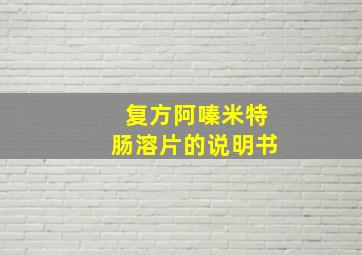 复方阿嗪米特
肠溶片的说明书